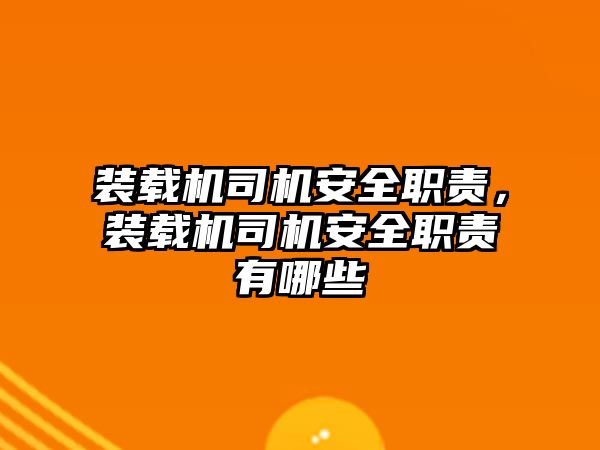 装载机司机安全职责，装载机司机安全职责有哪些